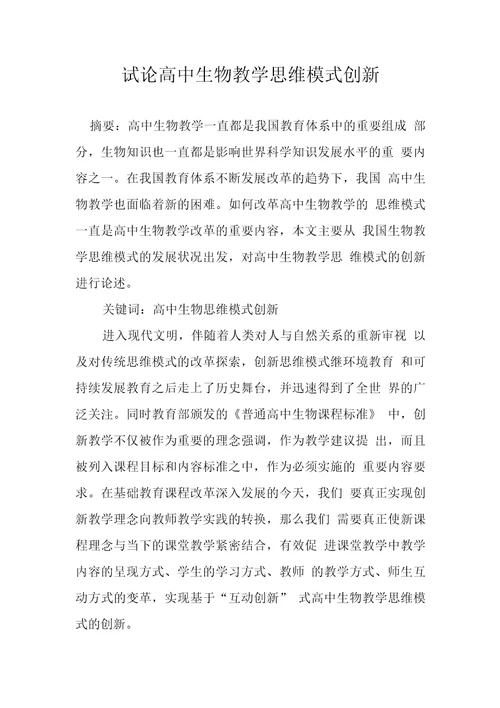 试论高中生物教学思维模式创新

摘要：高中生物教学一直都是我国教育体系中的重要组成 部分，生物知识也一直都是影响世界科学知识发展水平的重 要内容之一。在我国教育体系不断发展改革的趋势下，我国 高中生物教学也面临着新的困难。如何改革高中生物教学的 思维模式一直是高中生物教学改革的重要内容，本文主要从 我国生物教学思维模式的发展状况出发，对高中生物教学思 维模式的创新进行论述。

关键词：高中生物思维模式创新

进入现代文明，伴随着人类对人与自然关系的重新审视 以及对传统思维模式的改革探索，创新思维模式继环境教育 和可持续发展教育之后走上了历史舞台，并迅速得到了全世 界的广泛关注。同时教育部颁发的《普通高中生物课程标准》 中，创新教学不仅被作为重要的理念强调，作为教学建议提 出，而且被列入课程目标和内容标准之中，作为必须实施的 重要内容要求。在基础教育课程改革深入发展的今天，我们 要真正实现创新教学理念向教师教学实践的转换，那么我们 需要真正使新课程理念与当下的课堂教学紧密结合，有效促 进课堂教学中教学内容的呈现方式、学生的学习方式、教师 的教学方式、师生互动方式的变革，实现基于“互动创新” 式高中生物教学思维模式的创新。